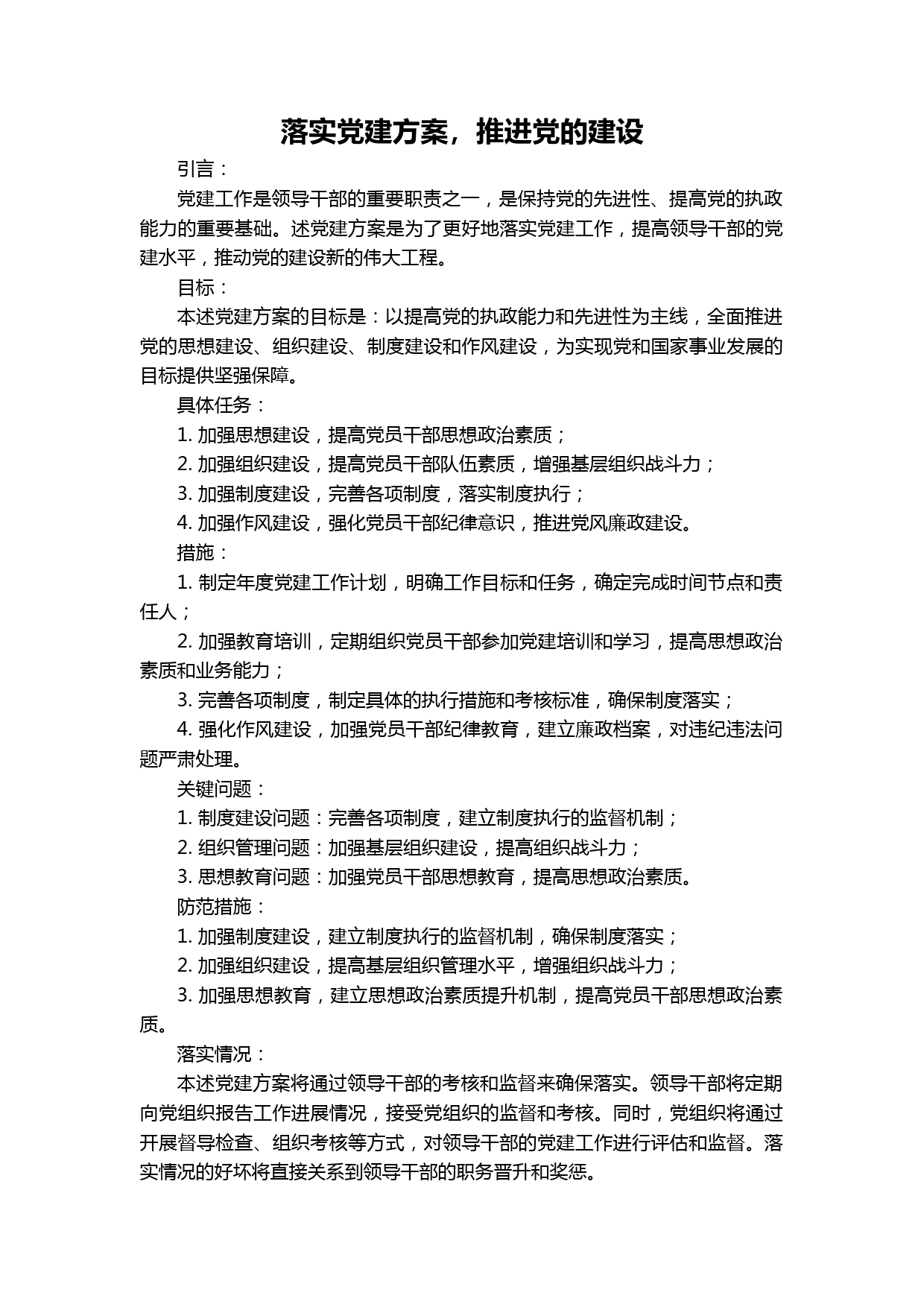 落实党建方案，推进党的建设

引言：

党建工作是领导干部的重要职责之一，是保持党的先进性、提高党的执政能力的重要基础。述党建方案是为了更好地落实党建工作，提高领导干部的党建水平，推动党的建设新的伟大工程。

目标：

本述党建方案的目标是：以提高党的执政能力和先进性为主线，全面推进党的思想建设、组织建设、制度建设和作风建设，为实现党和国家事业发展的目标提供坚强保障。

具体任务：

1. 加强思想建设，提高党员干部思想政治素质；

2. 加强组织建设，提高党员干部队伍素质，增强基层组织战斗力；

3. 加强制度建设，完善各项制度，落实制度执行；

4. 加强作风建设，强化党员干部纪律意识，推进党风廉政建设。

措施：

1. 制定年度党建工作计划，明确工作目标和任务，确定完成时间节点和责任人；

2. 加强教育培训，定期组织党员干部参加党建培训和学习，提高思想政治素质和业务能力；

3. 完善各项制度，制定具体的执行措施和考核标准，确保制度落实；

4. 强化作风建设，加强党员干部纪律教育，建立廉政档案，对违纪违法问题严肃处理。

关键问题：

1. 制度建设问题：完善各项制度，建立制度执行的监督机制；

2. 组织管理问题：加强基层组织建设，提高组织战斗力；

3. 思想教育问题：加强党员干部思想教育，提高思想政治素质。

防范措施：

1. 加强制度建设，建立制度执行的监督机制，确保制度落实；

2. 加强组织建设，提高基层组织管理水平，增强组织战斗力；

3. 加强思想教育，建立思想政治素质提升机制，提高党员干部思想政治素质。

落实情况：

本述党建方案将通过领导干部的考核和监督来确保落实。领导干部将定期向党组织报告工作进展情况，接受党组织的监督和考核。同时，党组织将通过开展督导检查、组织考核等方式，对领导干部的党建工作进行评估和监督。落实情况的好坏将直接关系到领导干部的职务晋升和奖惩。